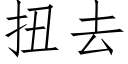 扭去